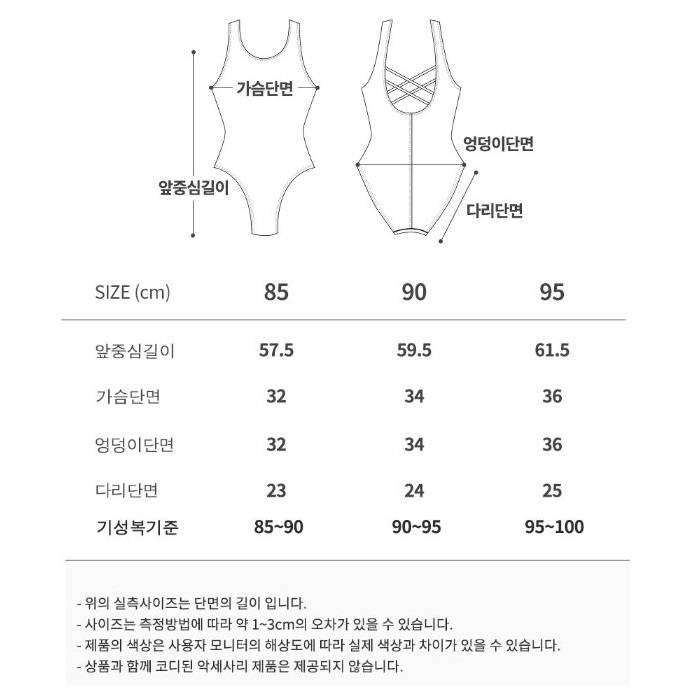 가슴단면

앞중심길이

엉덩이단면

다리단면

| SIZE (cm) | 85 | 90 | 95 |
|---|---|---|---|
| 앞중심길이 | 57.5 | 59.5 | 61.5 |
| 가슴단면 | 32 | 34 | 36 |
| 엉덩이단면 | 32 | 34 | 36 |
| 다리단면 | 23 | 24 | 25 |
| 기성복기준 | 85~90 | 90~95 | 95~100 |

- 위의 실측사이즈는 단면의 길이 입니다.
- 사이즈는 측정방법에 따라 약 1~3cm의 오차가 있을 수 있습니다.
- 제품의 색상은 사용자 모니터의 해상도에 따라 실제 색상과 차이가 있을 수 있습니다.
- 상품과 함께 코디된 악세사리 제품은 제공되지 않습니다.